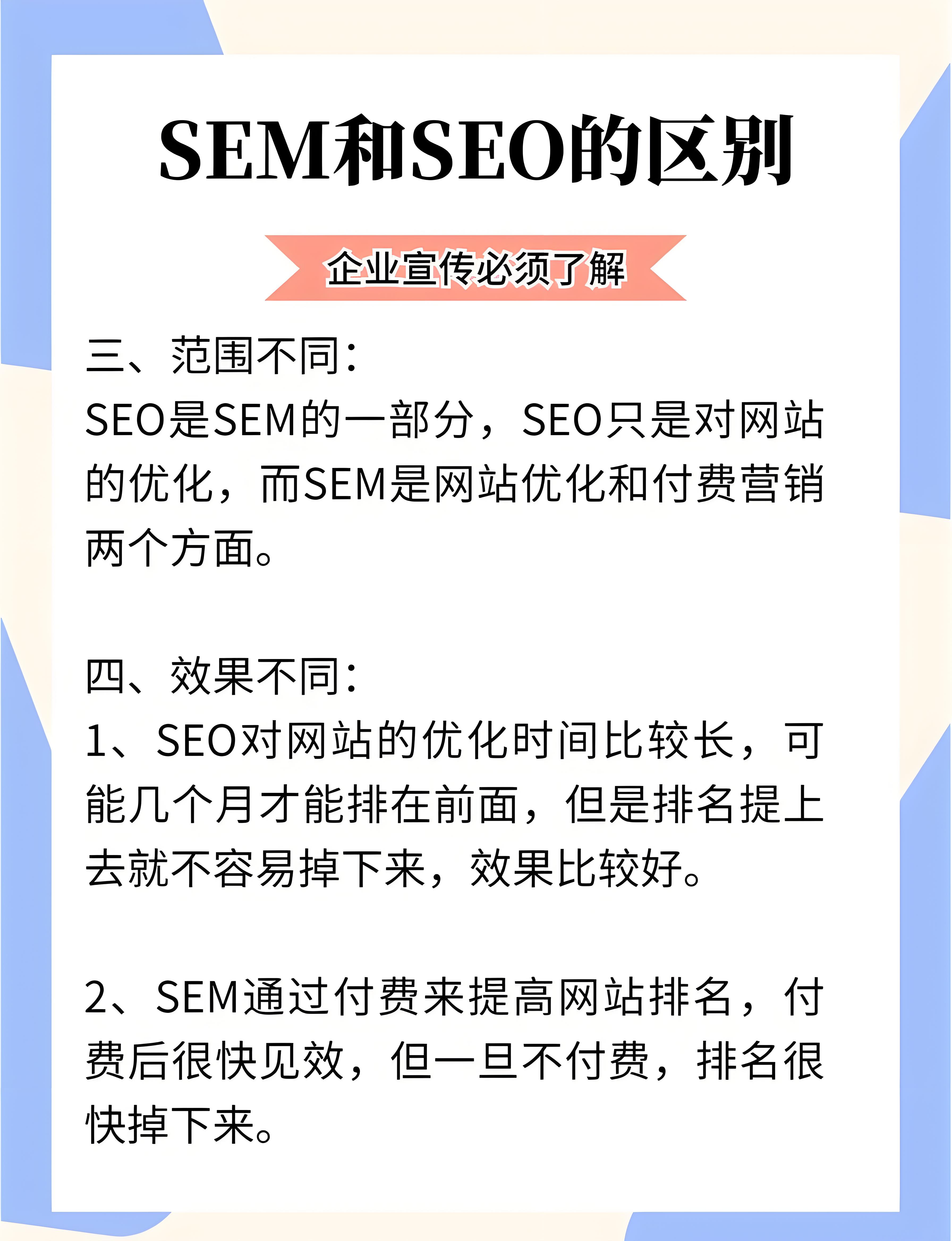 SEM和SEO的区别

企业宣传必须了解

三、范围不同：

SEO是SEM的一部分，SEO只是对网站的优化，而SEM是网站优化和付费营销两个方面。

四、效果不同：

1、SEO对网站的优化时间比较长，可能几个月才能排在前面，但是排名提上去就不容易掉下来，效果比较好。

2、SEM通过付费来提高网站排名，付费后很快见效，但一旦不付费，排名很快掉下来。